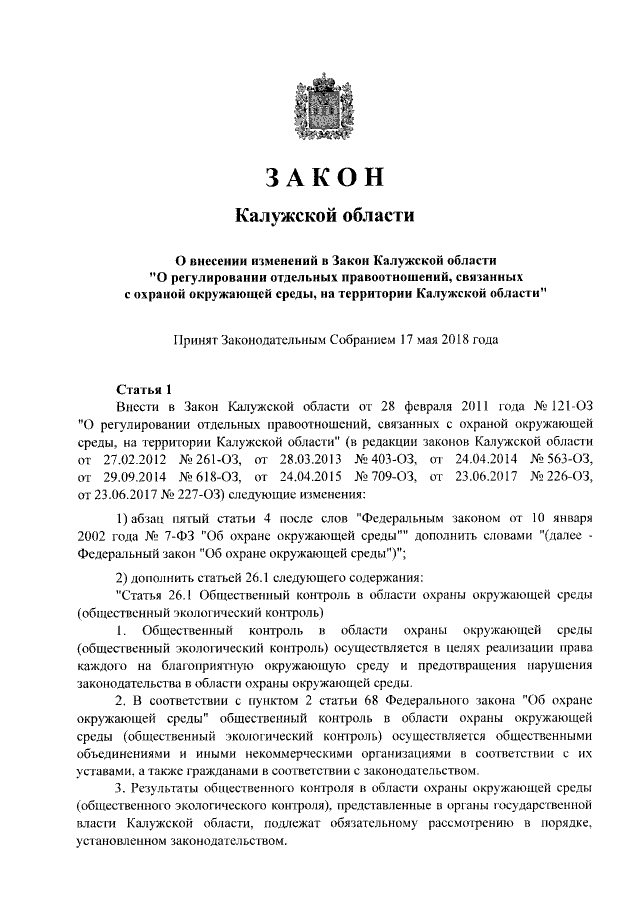 ЗАКОН

Калужской области

О внесении изменений в Закон Калужской области "О регулировании отдельных правоотношений, связанных с охраной окружающей среды, на территории Калужской области"

Принят Законодательным Собранием 17 мая 2018 года

Статья 1

Внести в Закон Калужской области от 28 февраля 2011 года № 121-ОЗ "О регулировании отдельных правоотношений, связанных с охраной окружающей среды, на территории Калужской области" (в редакции законов Калужской области от 27.02.2012 № 261-ОЗ, от 28.03.2013 № 403-ОЗ, от 24.04.2014 № 563-ОЗ, от 29.09.2014 № 618-ОЗ, от 24.04.2015 № 709-ОЗ, от 23.06.2017 № 226-ОЗ, от 23.06.2017 № 227-ОЗ) следующие изменения:

1) абзац пятый статьи 4 после слов "Федеральным законом от 10 января 2002 года № 7-ФЗ "Об охране окружающей среды"" дополнить словами "(далее - Федеральный закон "Об охране окружающей среды")";

2) дополнить статьей 26.1 следующего содержания:

"Статья 26.1 Общественный контроль в области охраны окружающей среды (общественный экологический контроль)

1. Общественный контроль в области охраны окружающей среды (общественный экологический контроль) осуществляется в целях реализации права каждого на благоприятную окружающую среду и предотвращения нарушения законодательства в области охраны окружающей среды.

2. В соответствии с пунктом 2 статьи 68 Федерального закона "Об охране окружающей среды" общественный контроль в области охраны окружающей среды (общественный экологический контроль) осуществляется общественными объединениями и иными некоммерческими организациями в соответствии с их уставами, а также гражданами в соответствии с законодательством.

3. Результаты общественного контроля в области охраны окружающей среды (общественного экологического контроля), представленные в органы государственной власти Калужской области, подлежат обязательному рассмотрению в порядке, установленном законодательством.